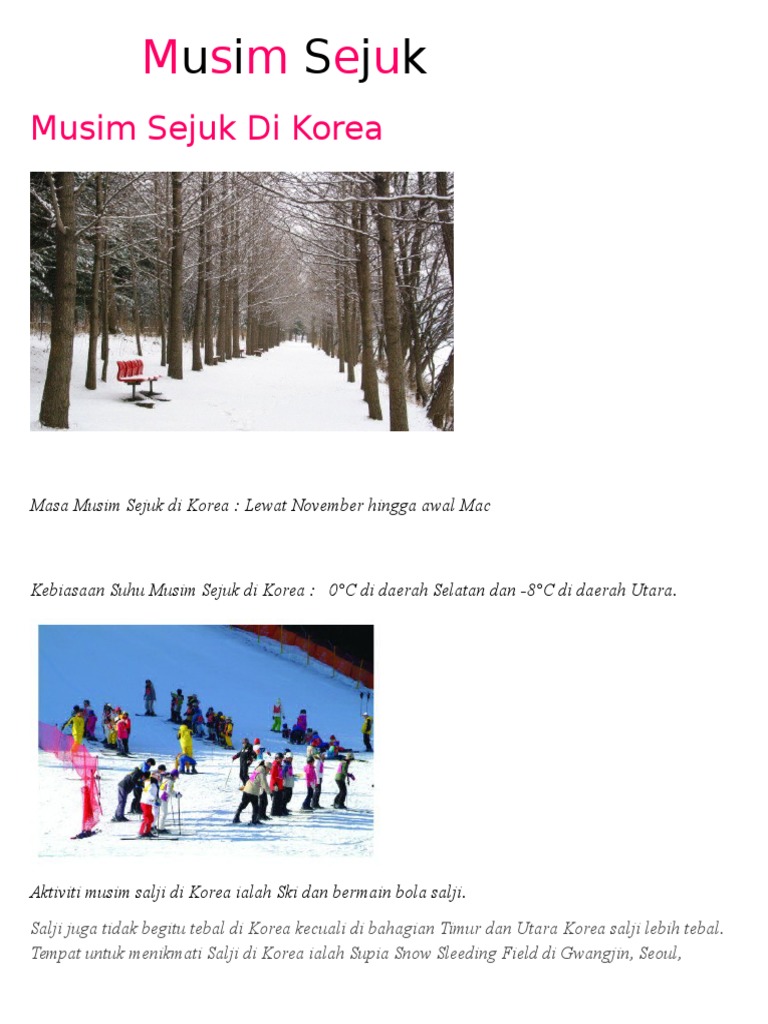 Musim Sejuk

Musim Sejuk Di Korea

Masa Musim Sejuk di Korea : Lewat November hingga awal Mac

Kebiasaan Suhu Musim Sejuk di Korea : 0°C di daerah Selatan dan -8°C di daerah Utara.

Aktiviti musim salji di Korea ialah Ski dan bermain bola salji.

Salji juga tidak begitu tebal di Korea kecuali di bahagian Timur dan Utara Korea salji lebih tebal. Tempat untuk menikmati Salji di Korea ialah Supia Snow Sleeding Field di Gwangjin, Seoul,